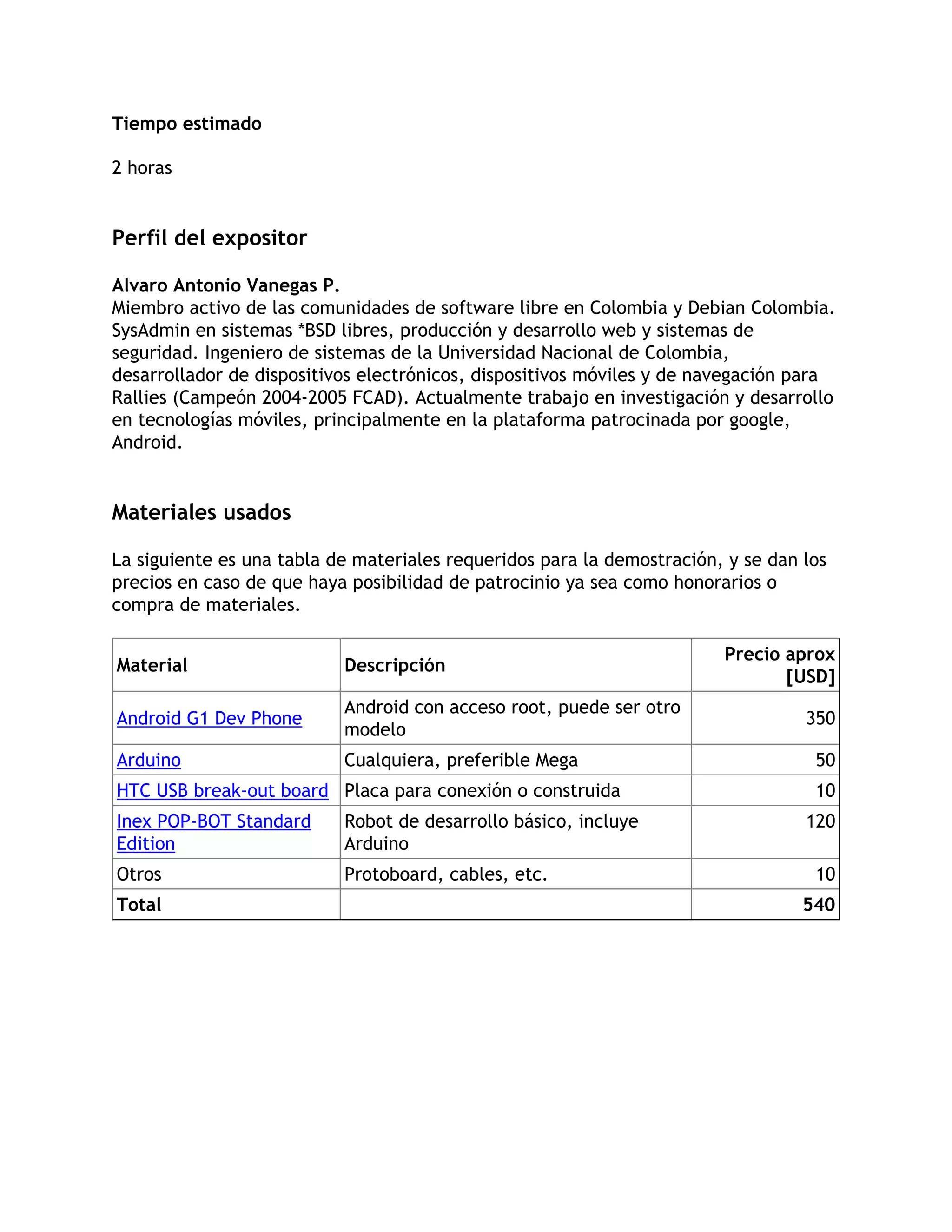 Tiempo estimado

2 horas

Perfil del expositor

Alvaro Antonio Vanegas P.
Miembro activo de las comunidades de software libre en Colombia y Debian Colombia. SysAdmin en sistemas *BSD libres, producción y desarrollo web y sistemas de seguridad. Ingeniero de sistemas de la Universidad Nacional de Colombia, desarrollador de dispositivos electrónicos, dispositivos móviles y de navegación para Rallies (Campeón 2004-2005 FCAD). Actualmente trabajo en investigación y desarrollo en tecnologías móviles, principalmente en la plataforma patrocinada por google, Android.

Materiales usados

La siguiente es una tabla de materiales requeridos para la demostración, y se dan los precios en caso de que haya posibilidad de patrocinio ya sea como honorarios o compra de materiales.

| Material | Descripción | Precio aprox [USD] |
|---|---|---|
| Android G1 Dev Phone | Android con acceso root, puede ser otro modelo | 350 |
| Arduino | Cualquiera, preferible Mega | 50 |
| HTC USB break-out board | Placa para conexión o construida | 10 |
| Inex POP-BOT Standard Edition | Robot de desarrollo básico, incluye Arduino | 120 |
| Otros | Protoboard, cables, etc. | 10 |
| Total | | 540 |